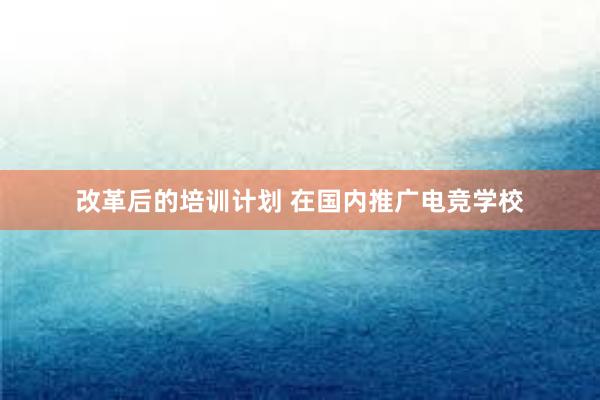 改革后的培训计划 在国内推广电竞学校